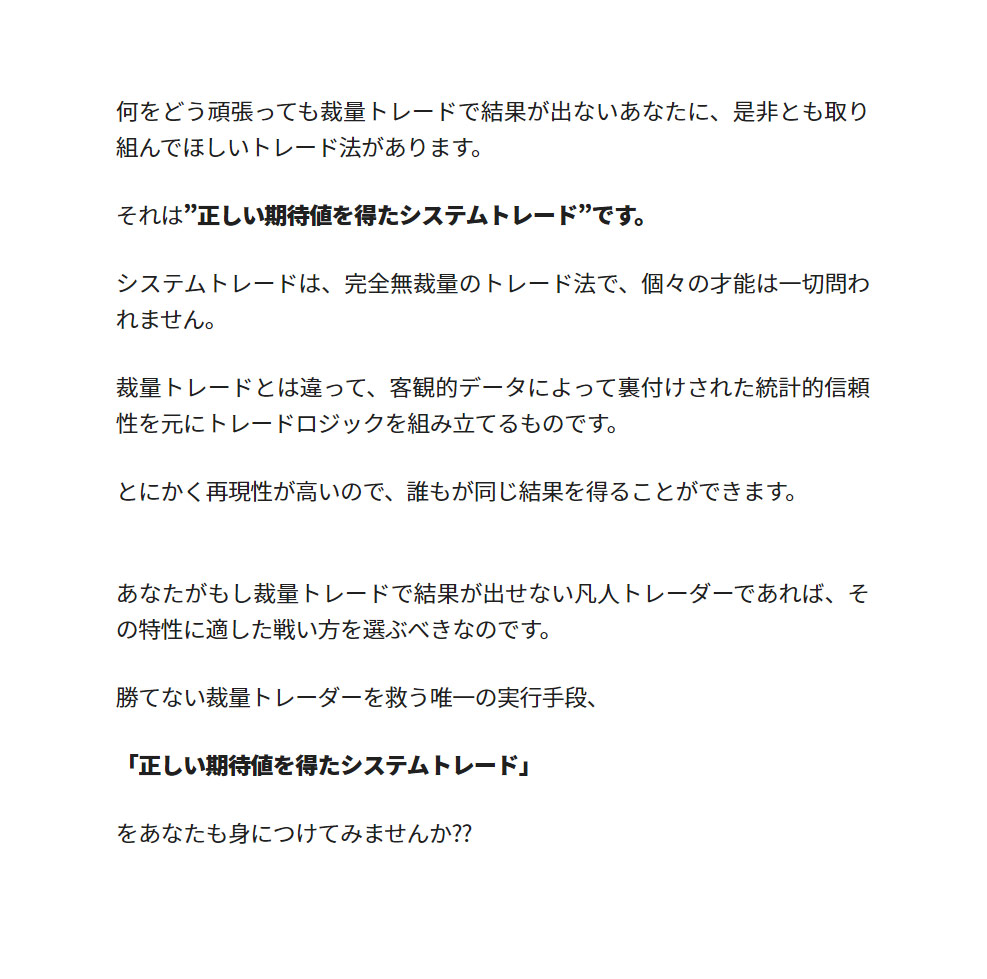 何をどう頑張っても裁量トレードで結果が出ないあなたに、是非とも取り組んでほしいトレード法があります。

それは”正しい期待値を得たシステムトレード”です。

システムトレードは、完全無裁量のトレード法で、個々の才能は一切問われません。

裁量トレードとは違って、客観的データによって裏付けされた統計的信頼性を元にトレードロジックを組み立てるものです。

とにかく再現性が高いので、誰もが同じ結果を得ることができます。

あなたがもし裁量トレードで結果が出せない凡人トレーダーであれば、その特性に適した戦い方を選ぶべきなのです。

勝てない裁量トレーダーを救う唯一の実行手段、

「正しい期待値を得たシステムトレード」

をあなたも身につけてみませんか??